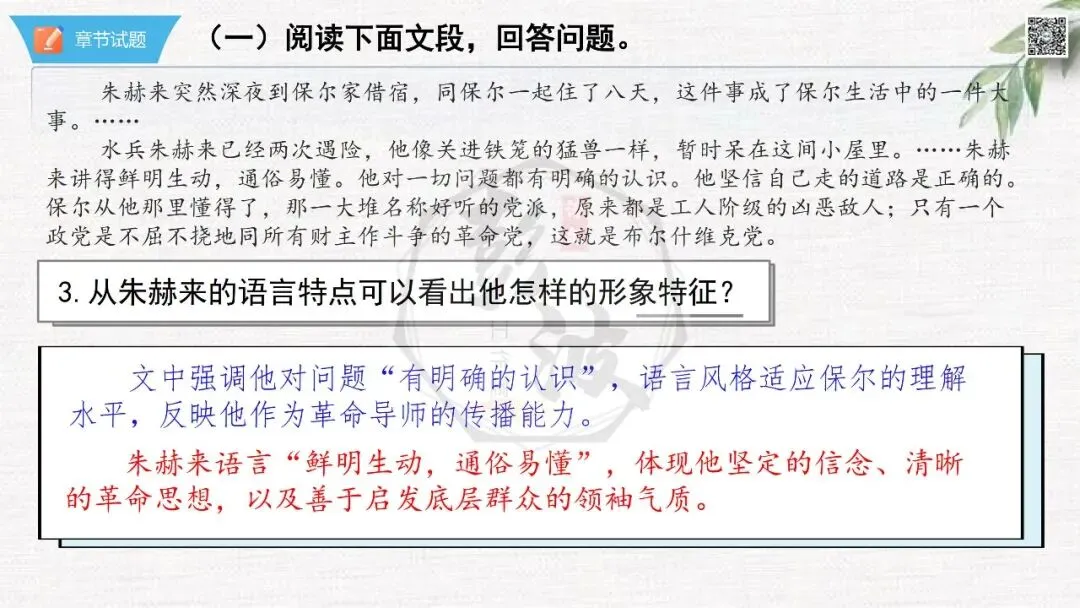 章节试题

（一）阅读下面文段，回答问题。

朱赫来突然深夜到保尔家借宿，同保尔一起住了八天，这件事成了保尔生活中的一件大事。……

水兵朱赫来已经两次遇险，他像关进铁笼的猛兽一样，暂时呆在这间小屋里。……朱赫来讲得鲜明生动，通俗易懂。他对一切问题都有明确的认识。他坚信自己走的道路是正确的。保尔从他那里懂得了，那一大堆名称好听的党派，原来都是工人阶级的凶恶敌人；只有一个政党是不屈不挠地同所有财主作斗争的革命党，这就是布尔什维克党。

3. 从朱赫来的语言特点可以看出他怎样的形象特征？

文中强调他对问题“有明确的认识”，语言风格适应保尔的理解水平，反映他作为革命导师的传播能力。

朱赫来语言“鲜明生动，通俗易懂”，体现他坚定的信念、清晰的革命思想，以及善于启发底层群众的领袖气质。